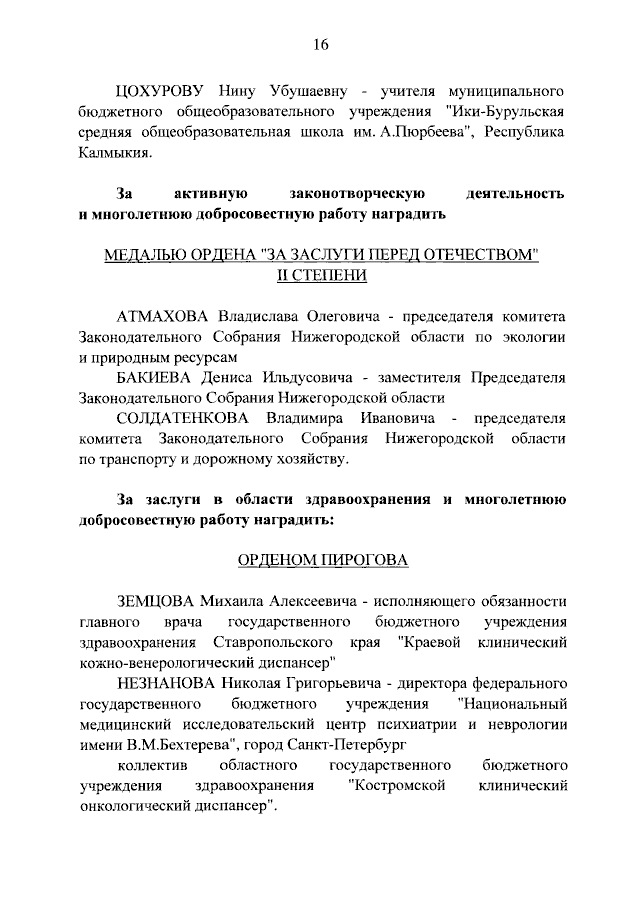 16

ЦОХУРОВУ Нину Убушаевну - учителя муниципального бюджетного общеобразовательного учреждения "Ики-Бурульская средняя общеобразовательная школа им. А.Пюрбеева", Республика Калмыкия.

За активную законотворческую деятельность и многолетнюю добросовестную работу наградить

МЕДАЛЬЮ ОРДЕНА "ЗА ЗАСЛУГИ ПЕРЕД ОТЕЧЕСТВОМ" II СТЕПЕНИ

АТМАХОВА Владислава Олеговича - председателя комитета Законодательного Собрания Нижегородской области по экологии и природным ресурсам

БАКИЕВА Дениса Ильдусовича - заместителя Председателя Законодательного Собрания Нижегородской области

СОЛДАТЕНКОВА Владимира Ивановича - председателя комитета Законодательного Собрания Нижегородской области по транспорту и дорожному хозяйству.

За заслуги в области здравоохранения и многолетнюю добросовестную работу наградить:

ОРДЕНОМ ПИРОГОВА

ЗЕМЦОВА Михаила Алексеевича - исполняющего обязанности главного врача государственного бюджетного учреждения здравоохранения Ставропольского края "Краевой клинический кожно-венерологический диспансер"

НЕЗНАНОВА Николая Григорьевича - директора федерального государственного бюджетного учреждения "Национальный медицинский исследовательский центр психиатрии и неврологии имени В.М.Бехтерева", город Санкт-Петербург

коллектив областного государственного бюджетного учреждения здравоохранения "Костромской клинический онкологический диспансер".